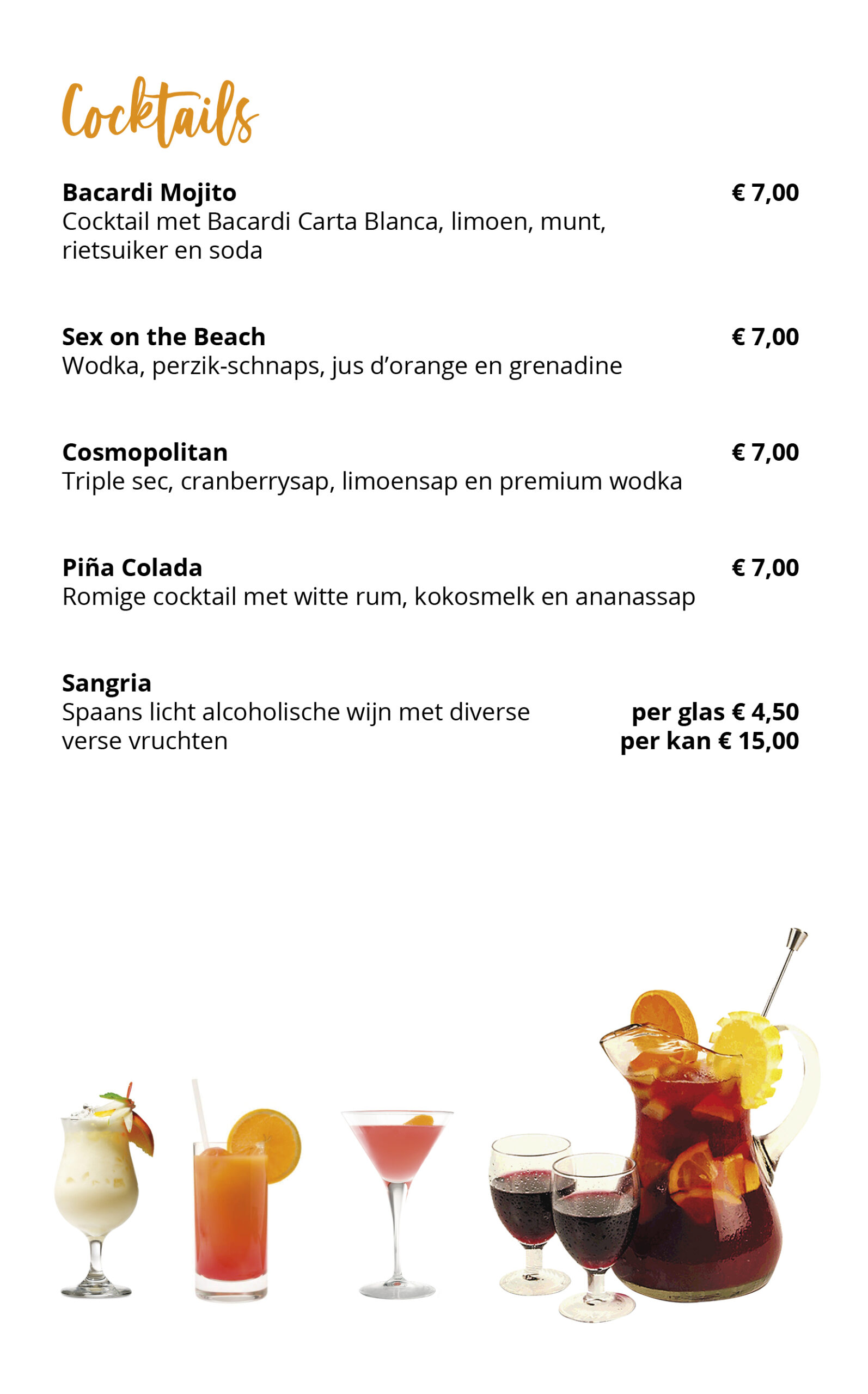 Cocktails

Bacardi Mojito € 7,00
Cocktail met Bacardi Carta Blanca, limoen, munt, rietsuiker en soda

Sex on the Beach € 7,00
Wodka, perzik-schnaps, jus d'orange en grenadine

Cosmopolitan € 7,00
Triple sec, cranberrysap, limoensap en premium wodka

Piña Colada € 7,00
Romige cocktail met witte rum, kokosmelk en ananassap

Sangria
Spaans licht alcoholische wijn met diverse verse vruchten
per glas € 4,50
per kan € 15,00